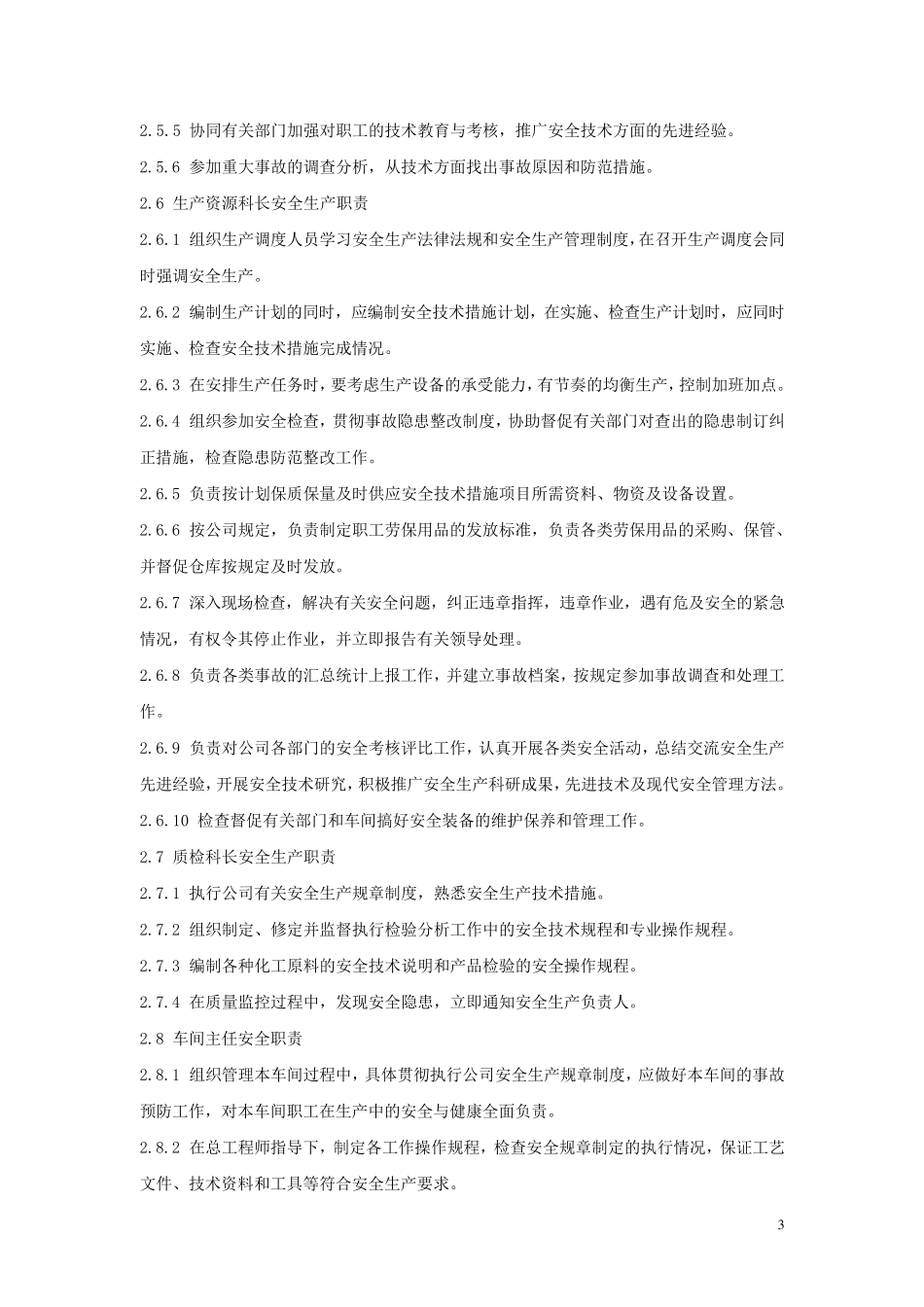 2.5.5 协同有关部门加强对职工的技术教育与考核，推广安全技术方面的先进经验。

2.5.6 参加重大事故的调查分析，从技术方面找出事故原因和防范措施。

2.6 生产资源科长安全生产职责

2.6.1 组织生产调度人员学习安全生产法律法规和安全生产管理制度，在召开生产调度会同时强调安全生产。

2.6.2 编制生产计划的同时，应编制安全技术措施计划，在实施、检查生产计划时，应同时实施、检查安全技术措施完成情况。

2.6.3 在安排生产任务时，要考虑生产设备的承受能力，有节奏的均衡生产，控制加班加点。

2.6.4 组织参加安全检查，贯彻事故隐患整改制度，协助督促有关部门对查出的隐患制订纠正措施，检查隐患防范整改工作。

2.6.5 负责按计划保质保量及时供应安全技术措施项目所需资料、物资及设备设置。

2.6.6 按公司规定，负责制定职工劳保用品的发放标准，负责各类劳保用品的采购、保管、并督促仓库按规定及时发放。

2.6.7 深入现场检查，解决有关安全问题，纠正违章指挥，违章作业，遇有危及安全的紧急情况，有权令其停止作业，并立即报告有关领导处理。

2.6.8 负责各类事故的汇总统计上报工作，并建立事故档案，按规定参加事故调查和处理工作。

2.6.9 负责对公司各部门的安全考核评比工作，认真开展各类安全活动，总结交流安全生产先进经验，开展安全技术研究，积极推广安全生产科研成果，先进技术及现代安全管理方法。

2.6.10 检查督促有关部门和车间搞好安全装备的维护保养和管理工作。

2.7 质检科长安全生产职责

2.7.1 执行公司有关安全生产规章制度，熟悉安全生产技术措施。

2.7.2 组织制定、修定并监督执行检验分析工作中的安全技术规程和专业操作规程。

2.7.3 编制各种化工原料的安全技术说明和产品检验的安全操作规程。

2.7.4 在质量监控过程中，发现安全隐患，立即通知安全生产负责人。

2.8 车间主任安全职责

2.8.1 组织管理本车间过程中，具体贯彻执行公司安全生产规章制度，应做好本车间的事故预防工作，对本车间职工在生产中的安全与健康全面负责。

2.8.2 在总工程师指导下，制定各工作操作规程，检查安全规章制定的执行情况，保证工艺文件、技术资料和工具等符合安全生产要求。

3